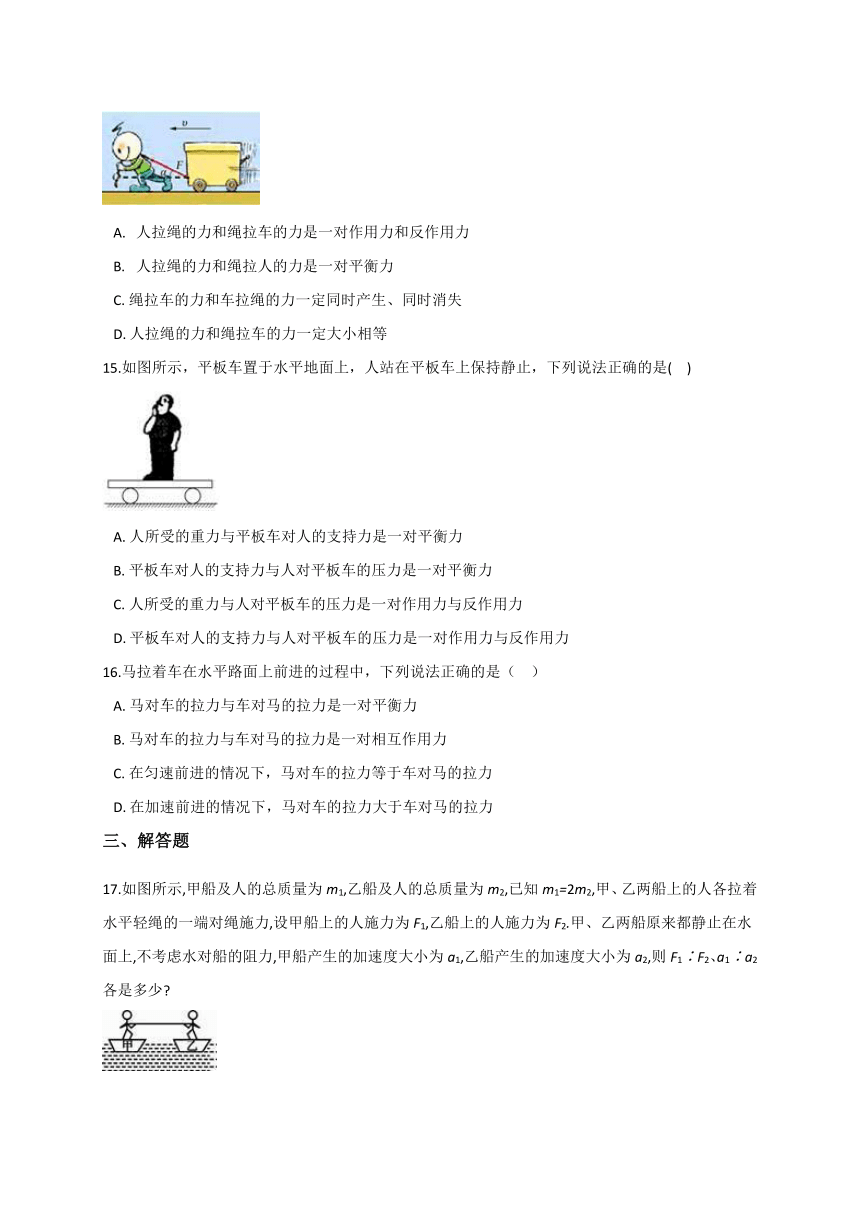 $v$
$F$
$\alpha$

A. 人拉绳的力和绳拉车的力是一对作用力和反作用力

B. 人拉绳的力和绳拉人的力是一对平衡力

C. 绳拉车的力和车拉绳的力一定同时产生、同时消失

D. 人拉绳的力和绳拉车的力一定大小相等

15.如图所示，平板车置于水平地面上，人站在平板车上保持静止，下列说法正确的是( )

A. 人所受的重力与平板车对人的支持力是一对平衡力

B. 平板车对人的支持力与人对平板车的压力是一对平衡力

C. 人所受的重力与人对平板车的压力是一对作用力与反作用力

D. 平板车对人的支持力与人对平板车的压力是一对作用力与反作用力

16.马拉着车在水平路面上前进的过程中，下列说法正确的是（ ）

A. 马对车的拉力与车对马的拉力是一对平衡力

B. 马对车的拉力与车对马的拉力是一对相互作用力

C. 在匀速前进的情况下，马对车的拉力等于车对马的拉力

D. 在加速前进的情况下，马对车的拉力大于车对马的拉力

三、解答题

17.如图所示,甲船及人的总质量为 $m_1$,乙船及人的总质量为 $m_2$,已知 $m_1=2m_2$,甲、乙两船上的人各拉着水平轻绳的一端对绳施力,设甲船上的人施力为 $F_1$,乙船上的人施力为 $F_2$.甲、乙两船原来都静止在水面上,不考虑水对船的阻力,甲船产生的加速度大小为 $a_1$,乙船产生的加速度大小为 $a_2$,则 $F_1∶F_2$、$a_1∶a_2$ 各是多少?

甲 乙